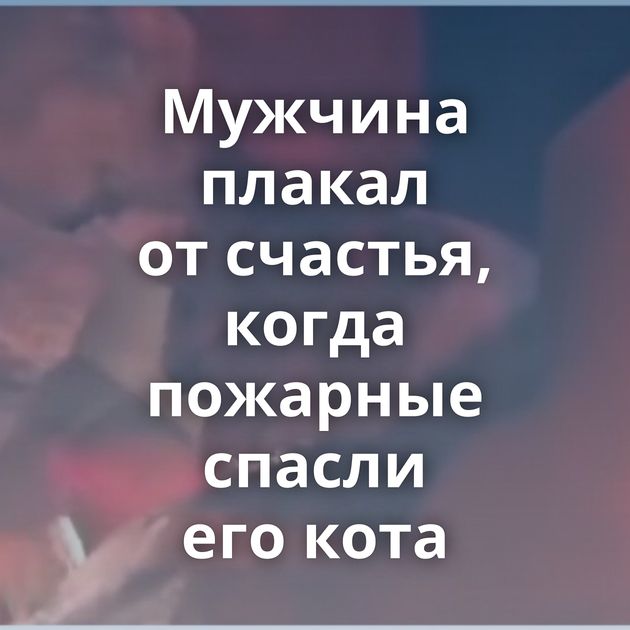 Мужчина плакал от счастья, когда пожарные спасли его кота